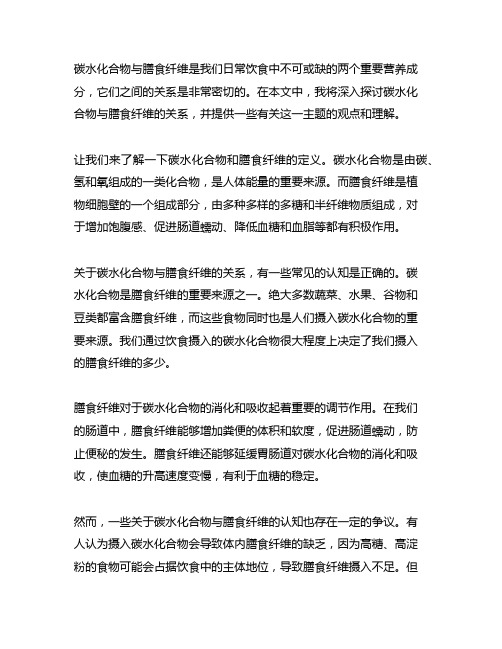 碳水化合物与膳食纤维是我们日常饮食中不可或缺的两个重要营养成分，它们之间的关系是非常密切的。在本文中，我将深入探讨碳水化合物与膳食纤维的关系，并提供一些有关这一主题的观点和理解。

让我们来了解一下碳水化合物和膳食纤维的定义。碳水化合物是由碳、氢和氧组成的一类化合物，是人体能量的重要来源。而膳食纤维是植物细胞壁的一个组成部分，由多种多样的多糖和半纤维物质组成，对于增加饱腹感、促进肠道蠕动、降低血糖和血脂等都有积极作用。

关于碳水化合物与膳食纤维的关系，有一些常见的认知是正确的。碳水化合物是膳食纤维的重要来源之一。绝大多数蔬菜、水果、谷物和豆类都富含膳食纤维，而这些食物同时也是人们摄入碳水化合物的重要来源。我们通过饮食摄入的碳水化合物很大程度上决定了我们摄入的膳食纤维的多少。

膳食纤维对于碳水化合物的消化和吸收起着重要的调节作用。在我们的肠道中，膳食纤维能够增加粪便的体积和软度，促进肠道蠕动，防止便秘的发生。膳食纤维还能够延缓胃肠道对碳水化合物的消化和吸收，使血糖的升高速度变慢，有利于血糖的稳定。

然而，一些关于碳水化合物与膳食纤维的认知也存在一定的争议。有人认为摄入碳水化合物会导致体内膳食纤维的缺乏，因为高糖、高淀粉的食物可能会占据饮食中的主体地位，导致膳食纤维摄入不足。但